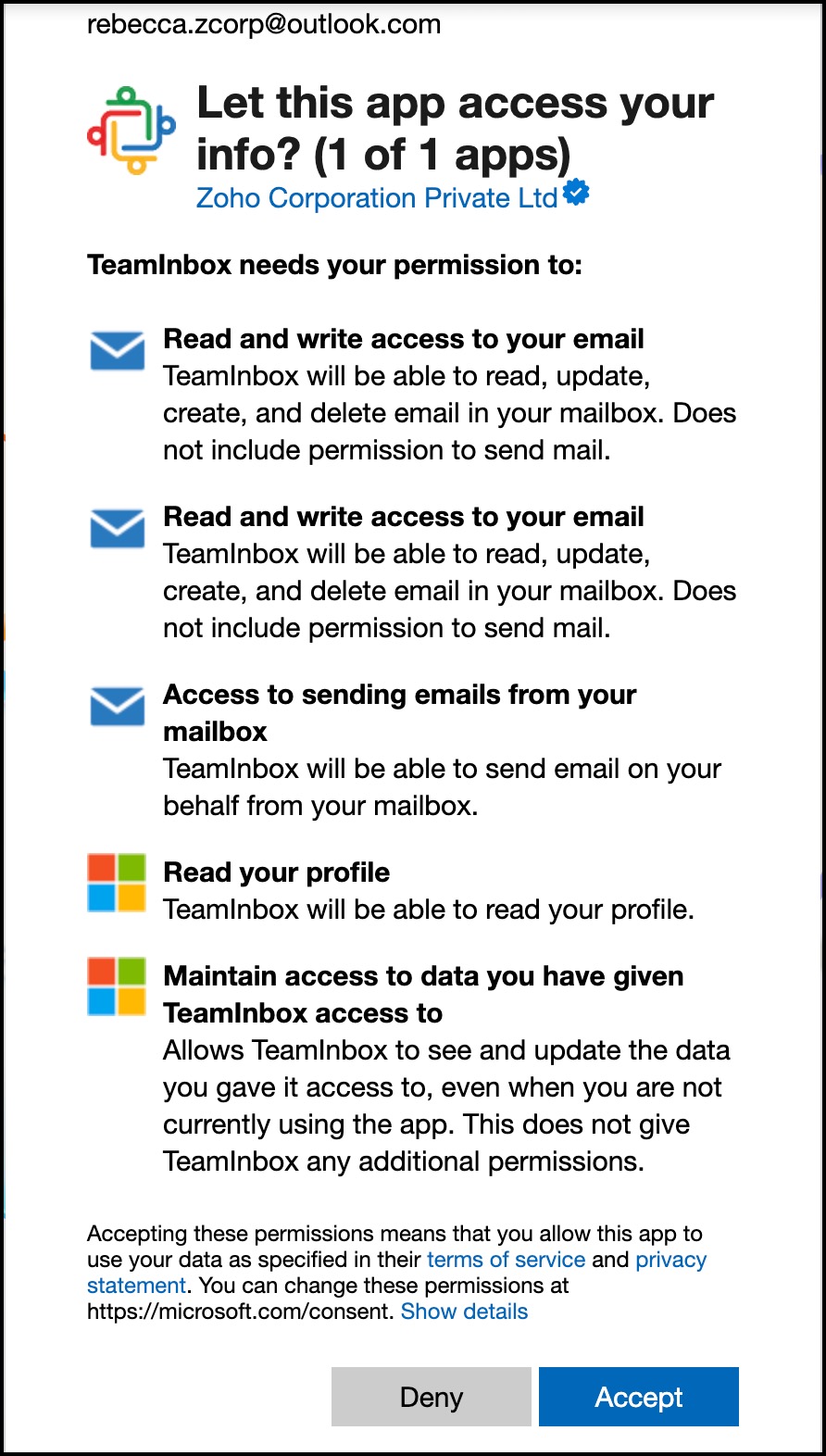 rebecca.zcorp@outlook.com

Let this app access your info? (1 of 1 apps)
Zoho Corporation Private Ltd

TeamInbox needs your permission to:

Read and write access to your email
TeamInbox will be able to read, update, create, and delete email in your mailbox. Does not include permission to send mail.

Read and write access to your email
TeamInbox will be able to read, update, create, and delete email in your mailbox. Does not include permission to send mail.

Access to sending emails from your mailbox
TeamInbox will be able to send email on your behalf from your mailbox.

Read your profile
TeamInbox will be able to read your profile.

Maintain access to data you have given TeamInbox access to
Allows TeamInbox to see and update the data you gave it access to, even when you are not currently using the app. This does not give TeamInbox any additional permissions.

Accepting these permissions means that you allow this app to use your data as specified in their terms of service and privacy statement. You can change these permissions at https://microsoft.com/consent. Show details

Deny
Accept